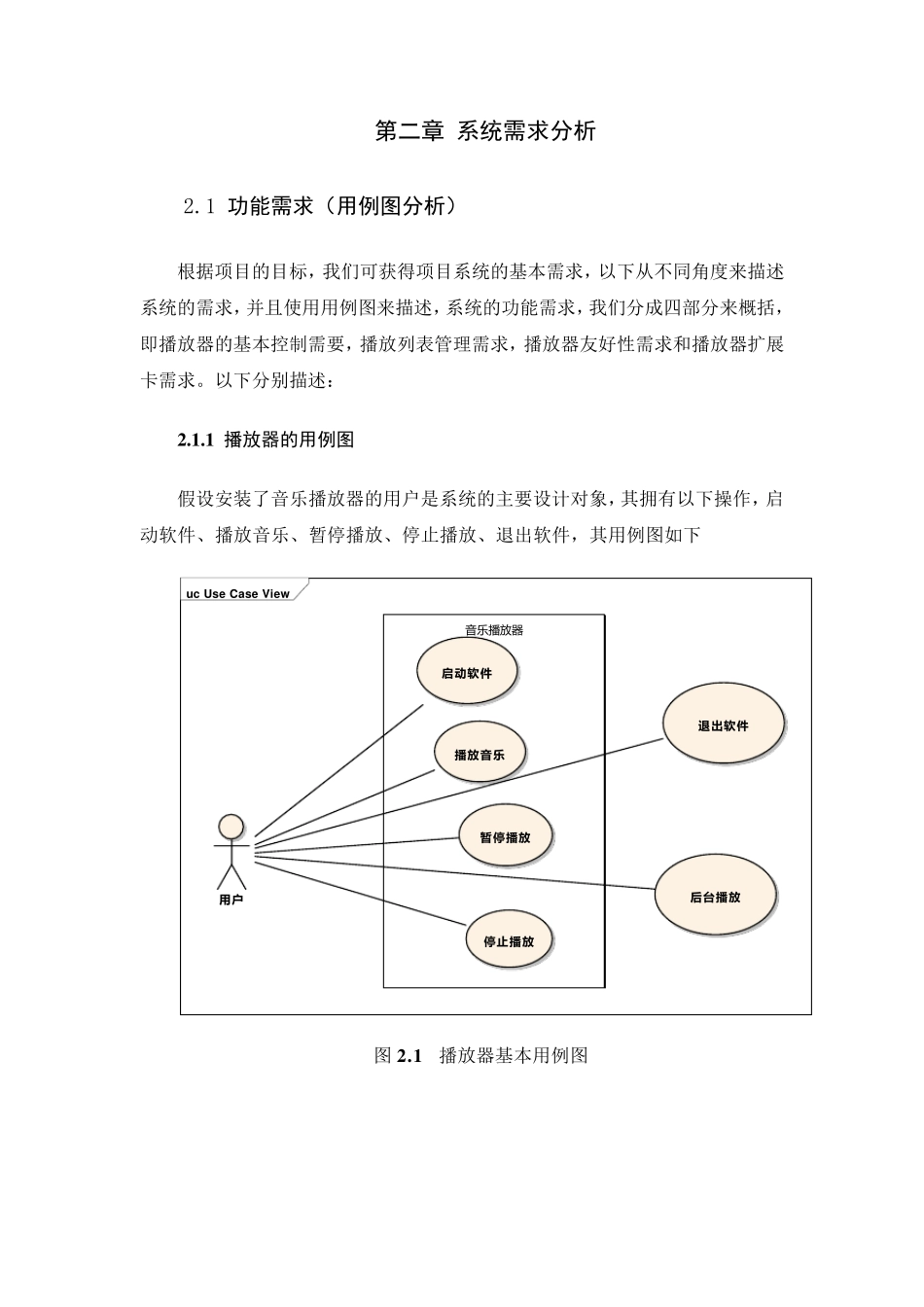 第二章 系统需求分析

2.1 功能需求（用例图分析）

根据项目的目标，我们可获得项目系统的基本需求，以下从不同角度来描述系统的需求，并且使用用例图来描述，系统的功能需求，我们分成四部分来概括，即播放器的基本控制需要，播放列表管理需求，播放器友好性需求和播放器扩展卡需求。以下分别描述：

2.1.1 播放器的用例图

假设安装了音乐播放器的用户是系统的主要设计对象，其拥有以下操作，启动软件、播放音乐、暂停播放、停止播放、退出软件，其用例图如下

uc Use Case View

音乐播放器

启动软件

播放音乐

暂停播放

停止播放

退出软件

后台播放

用户

图 2.1 播放器基本用例图